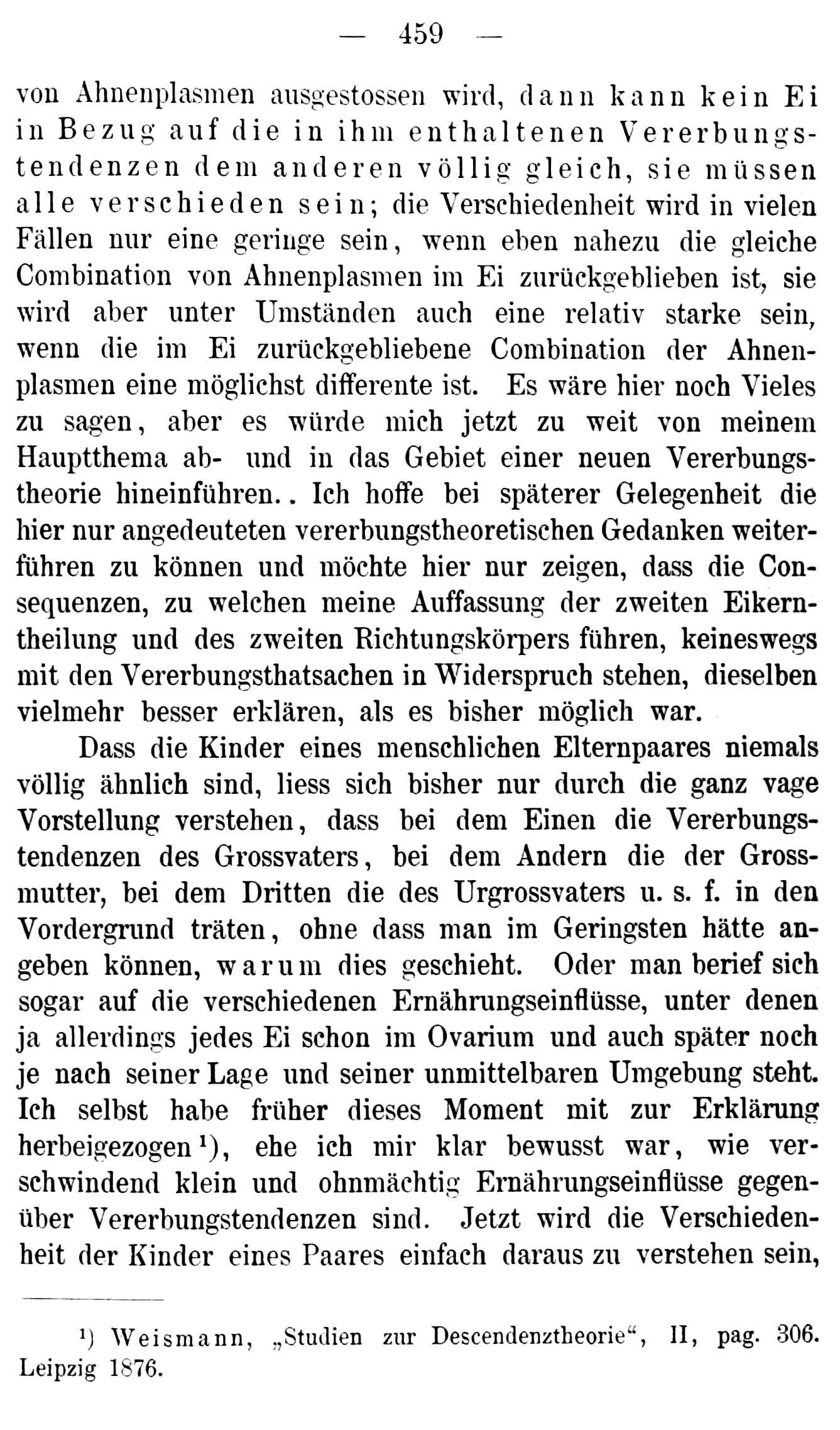 — 459 —

von Ahnenplasmen ausgestossen wird, dann kann kein Ei in Bezug auf die in ihm enthaltenen Vererbungstendenzen dem anderen völlig gleich, sie müssen alle verschieden sein; die Verschiedenheit wird in vielen Fällen nur eine geringe sein, wenn eben nahezu die gleiche Combination von Ahnenplasmen im Ei zurückgeblieben ist, sie wird aber unter Umständen auch eine relativ starke sein, wenn die im Ei zurückgebliebene Combination der Ahnenplasmen eine möglichst differente ist. Es wäre hier noch Vieles zu sagen, aber es würde mich jetzt zu weit von meinem Hauptthema ab- und in das Gebiet einer neuen Vererbungstheorie hineinführen.. Ich hoffe bei späterer Gelegenheit die hier nur angedeuteten vererbungstheoretischen Gedanken weiterführen zu können und möchte hier nur zeigen, dass die Consequenzen, zu welchen meine Auffassung der zweiten Eikerntheilung und des zweiten Richtungskörpers führen, keineswegs mit den Vererbungsthatsachen in Widerspruch stehen, dieselben vielmehr besser erklären, als es bisher möglich war.

Dass die Kinder eines menschlichen Elternpaares niemals völlig ähnlich sind, liess sich bisher nur durch die ganz vage Vorstellung verstehen, dass bei dem Einen die Vererbungstendenzen des Grossvaters, bei dem Andern die der Grossmutter, bei dem Dritten die des Urgrossvaters u. s. f. in den Vordergrund träten, ohne dass man im Geringsten hätte angeben können, warum dies geschieht. Oder man berief sich sogar auf die verschiedenen Ernährungseinflüsse, unter denen ja allerdings jedes Ei schon im Ovarium und auch später noch je nach seiner Lage und seiner unmittelbaren Umgebung steht. Ich selbst habe früher dieses Moment mit zur Erklärung herbeigezogen¹), ehe ich mir klar bewusst war, wie verschwindend klein und ohnmächtig Ernährungseinflüsse gegenüber Vererbungstendenzen sind. Jetzt wird die Verschiedenheit der Kinder eines Paares einfach daraus zu verstehen sein,

¹) Weismann, „Studien zur Descendenztheorie“, II, pag. 306. Leipzig 1876.